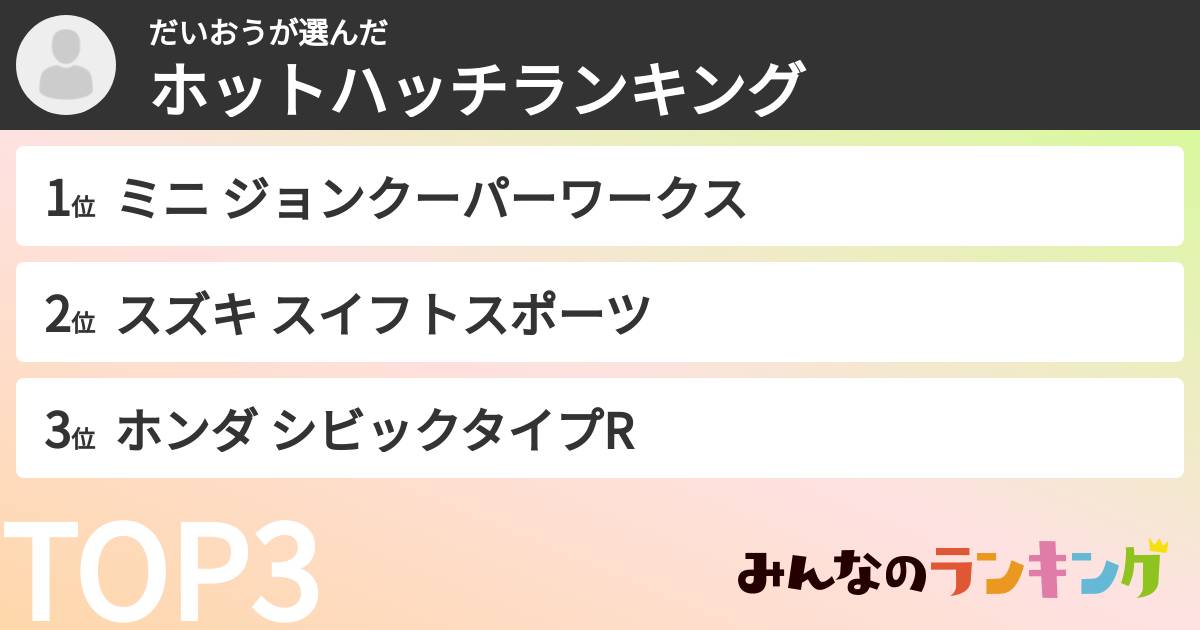 だいおうが選んだ
ホットハッチランキング

1位 ミニ ジョンクーパーワークス

2位 スズキ スイフトスポーツ

3位 ホンダ シビックタイプR

TOP3

みんなのランキング